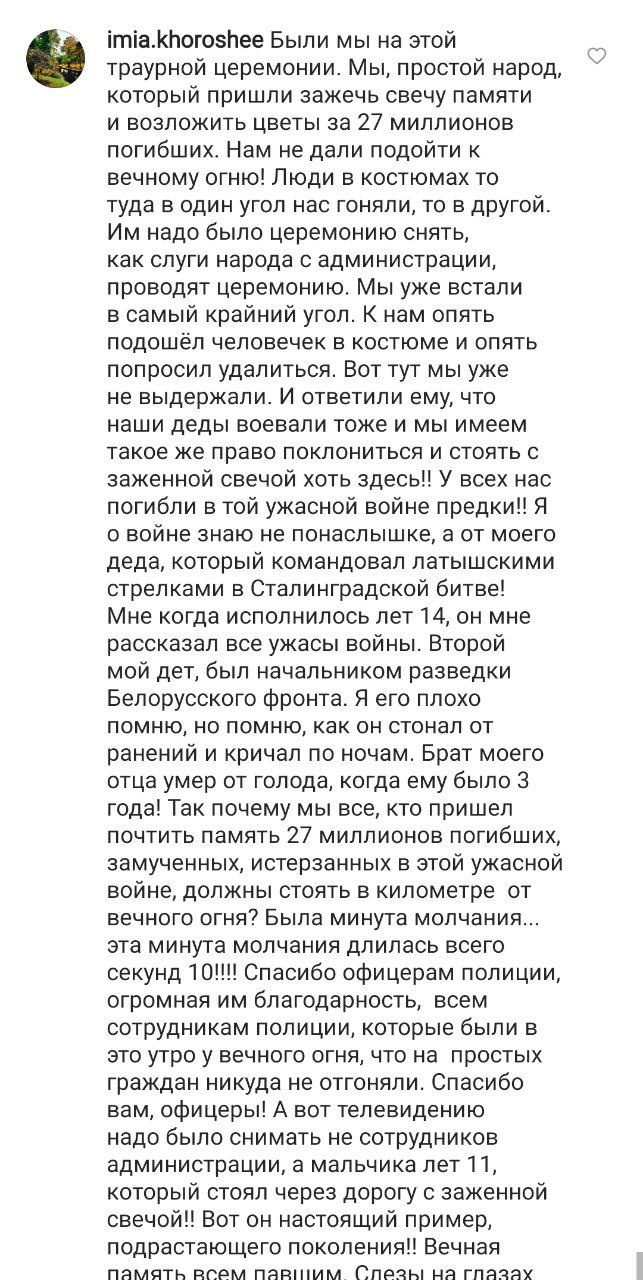 imia.khoroshee Были мы на этой траурной церемонии. Мы, простой народ, который пришли зажечь свечу памяти и возложить цветы за 27 миллионов погибших. Нам не дали подойти к вечному огню! Люди в костюмах то туда в один угол нас гоняли, то в другой. Им надо было церемонию снять, как слуги народа с администрации, проводят церемонию. Мы уже встали в самый крайний угол. К нам опять подошёл человечек в костюме и опять попросил удалиться. Вот тут мы уже не выдержали. И ответили ему, что наши деды воевали тоже и мы имеем такое же право поклониться и стоять с заженной свечой хоть здесь!! У всех нас погибли в той ужасной войне предки!! Я о войне знаю не понаслышке, а от моего деда, который командовал латышскими стрелками в Сталинградской битве! Мне когда исполнилось лет 14, он мне рассказал все ужасы войны. Второй мой дет, был начальником разведки Белорусского фронта. Я его плохо помню, но помню, как он стонал от ранений и кричал по ночам. Брат моего отца умер от голода, когда ему было 3 года! Так почему мы все, кто пришел почтить память 27 миллионов погибших, замученных, истерзанных в этой ужасной войне, должны стоять в километре от вечного огня? Была минута молчания... эта минута молчания длилась всего секунд 10!!!! Спасибо офицерам полиции, огромная им благодарность, всем сотрудникам полиции, которые были в это утро у вечного огня, что на простых граждан никуда не отгоняли. Спасибо вам, офицеры! А вот телевидению надо было снимать не сотрудников администрации, а мальчика лет 11, который стоял через дорогу с заженной свечой!! Вот он настоящий пример, подрастающего поколения!! Вечная память всем павшим. Слезы на глазах